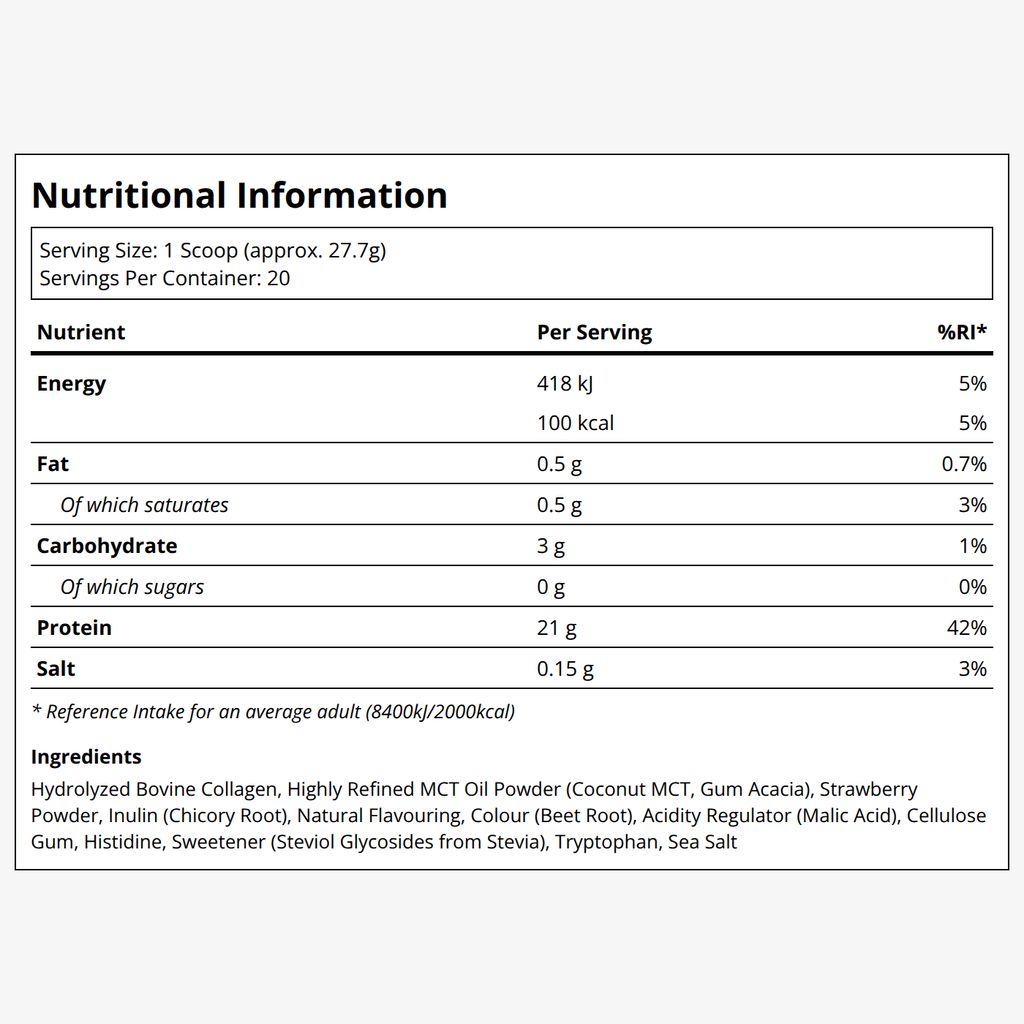 Nutritional Information

Serving Size: 1 Scoop (approx. 27.7g)
Servings Per Container: 20

| Nutrient | Per Serving | %RI* |
|---|---|---|
| Energy | 418 kJ | 5% |
| | 100 kcal | 5% |
| Fat | 0.5 g | 0.7% |
| Of which saturates | 0.5 g | 3% |
| Carbohydrate | 3 g | 1% |
| Of which sugars | 0 g | 0% |
| Protein | 21 g | 42% |
| Salt | 0.15 g | 3% |

* Reference Intake for an average adult (8400kJ/2000kcal)

Ingredients
Hydrolyzed Bovine Collagen, Highly Refined MCT Oil Powder (Coconut MCT, Gum Acacia), Strawberry Powder, Inulin (Chicory Root), Natural Flavouring, Colour (Beet Root), Acidity Regulator (Malic Acid), Cellulose Gum, Histidine, Sweetener (Steviol Glycosides from Stevia), Tryptophan, Sea Salt